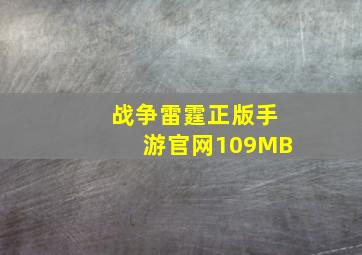 战争雷霆正版手游官网109MB